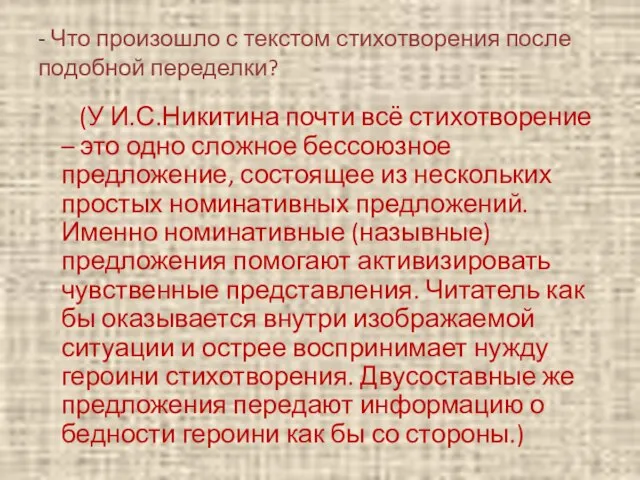 - Что произошло с текстом стихотворения после подобной переделки?

(У И.С.Никитина почти всё стихотворение – это одно сложное бессоюзное предложение, состоящее из нескольких простых номинативных предложений. Именно номинативные (назывные) предложения помогают активизировать чувственные представления. Читатель как бы оказывается внутри изображаемой ситуации и острее воспринимает нужду героини стихотворения. Двусоставные же предложения передают информацию о бедности героини как бы со стороны.)